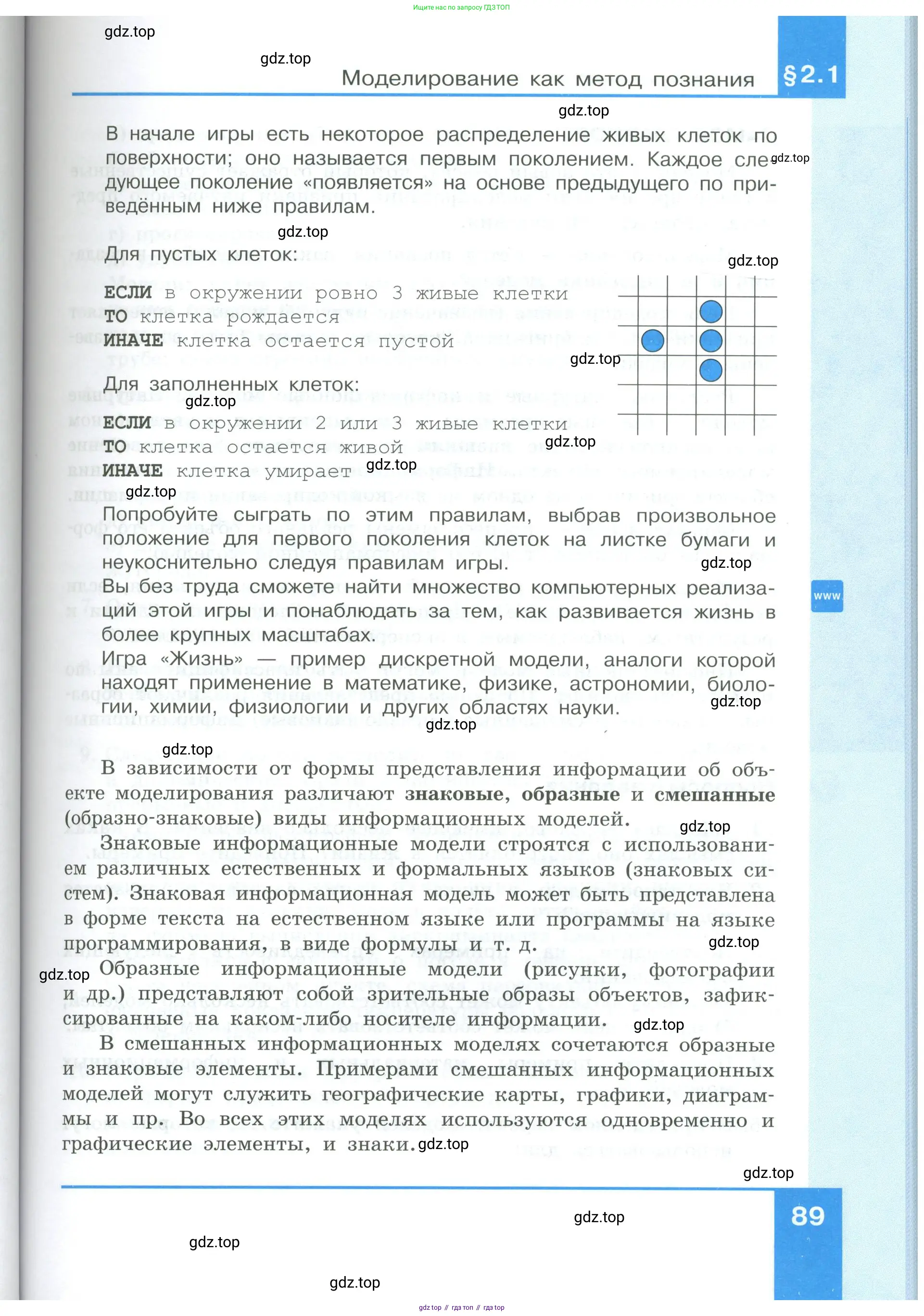 Ищите нас по запросу ГДЗ ТОП

gdz.top

gdz.top

Моделирование как метод познания §2.1

gdz.top

В начале игры есть некоторое распределение живых клеток по поверхности; оно называется первым поколением. Каждое следующее поколение «появляется» на основе предыдущего по приведённым ниже правилам.

gdz.top

gdz.top

Для пустых клеток:

gdz.top

ЕСЛИ в окружении ровно 3 живые клетки
ТО клетка рождается
ИНАЧЕ клетка остается пустой

gdz.top

Для заполненных клеток:

gdz.top

ЕСЛИ в окружении 2 или 3 живые клетки
ТО клетка остается живой
ИНАЧЕ клетка умирает

gdz.top

gdz.top

gdz.top

Попробуйте сыграть по этим правилам, выбрав произвольное положение для первого поколения клеток на листке бумаги и неукоснительно следуя правилам игры.

gdz.top

Вы без труда сможете найти множество компьютерных реализаций этой игры и понаблюдать за тем, как развивается жизнь в более крупных масштабах.

www

Игра «Жизнь» — пример дискретной модели, аналоги которой находят применение в математике, физике, астрономии, биологии, химии, физиологии и других областях науки.

gdz.top

gdz.top

gdz.top

В зависимости от формы представления информации об объекте моделирования различают знаковые, образные и смешанные (образно-знаковые) виды информационных моделей.

gdz.top

Знаковые информационные модели строятся с использованием различных естественных и формальных языков (знаковых систем). Знаковая информационная модель может быть представлена в форме текста на естественном языке или программы на языке программирования, в виде формулы и т. д.

gdz.top

gdz.top

Образные информационные модели (рисунки, фотографии и др.) представляют собой зрительные образы объектов, зафиксированные на каком-либо носителе информации.

gdz.top

В смешанных информационных моделях сочетаются образные и знаковые элементы. Примерами смешанных информационных моделей могут служить географические карты, графики, диаграммы и пр. Во всех этих моделях используются одновременно и графические элементы, и знаки.

gdz.top

gdz.top

89

gdz.top

gdz.top

gdz.top

gdz top // гдз топ // гдз top